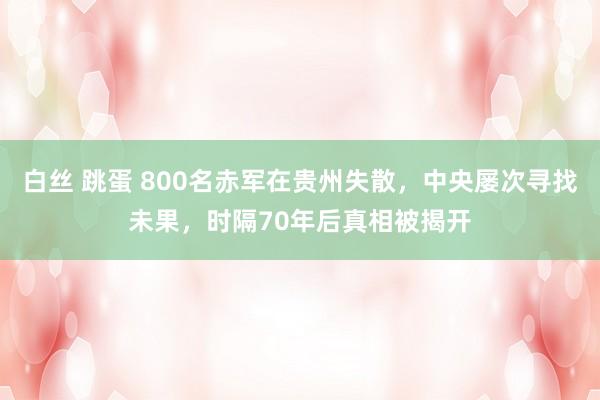 白丝 跳蛋 800名赤军在贵州失散，中央屡次寻找未果，时隔70年后真相被揭开